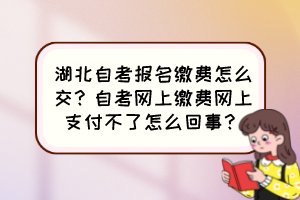 湖北自考报名缴费怎么交？自考网上缴费网上支付不了怎么回事？